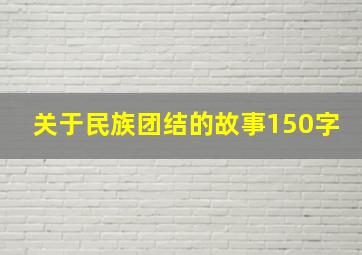 关于民族团结的故事150字